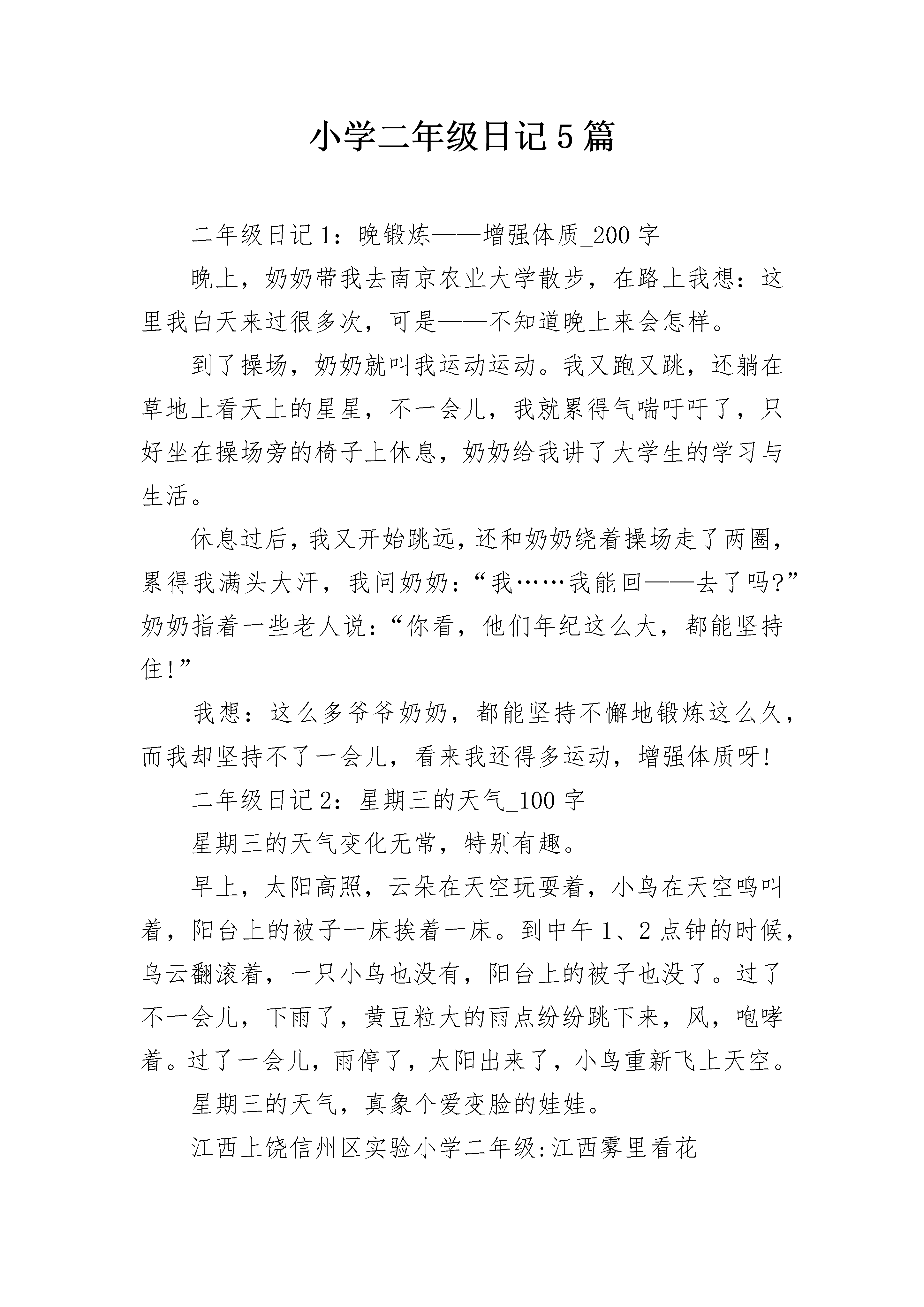 小学二年级日记5篇

二年级日记1：晚锻炼——增强体质_200字

晚上，奶奶带我去南京农业大学散步，在路上我想：这里我白天来过很多次，可是——不知道晚上来会怎样。

到了操场，奶奶就叫我运动运动。我又跑又跳，还躺在草地上看天上的星星，不一会儿，我就累得气喘吁吁了，只好坐在操场旁的椅子上休息，奶奶给我讲了大学生的学习与生活。

休息过后，我又开始跳远，还和奶奶绕着操场走了两圈，累得我满头大汗，我问奶奶：“我……我能回——去了吗?”奶奶指着一些老人说：“你看，他们年纪这么大，都能坚持住!”

我想：这么多爷爷奶奶，都能坚持不懈地锻炼这么久，而我却坚持不了一会儿，看来我还得多运动，增强体质呀!

二年级日记2：星期三的天气_100字

星期三的天气变化无常，特别有趣。

早上，太阳高照，云朵在天空玩耍着，小鸟在天空鸣叫着，阳台上的被子一床挨着一床。到中午1、2点钟的时候，乌云翻滚着，一只小鸟也没有，阳台上的被子也没了。过了不一会儿，下雨了，黄豆粒大的雨点纷纷跳下来，风，咆哮着。过了一会儿，雨停了，太阳出来了，小鸟重新飞上天空。

星期三的天气，真象个爱变脸的娃娃。

江西上饶信州区实验小学二年级:江西雾里看花